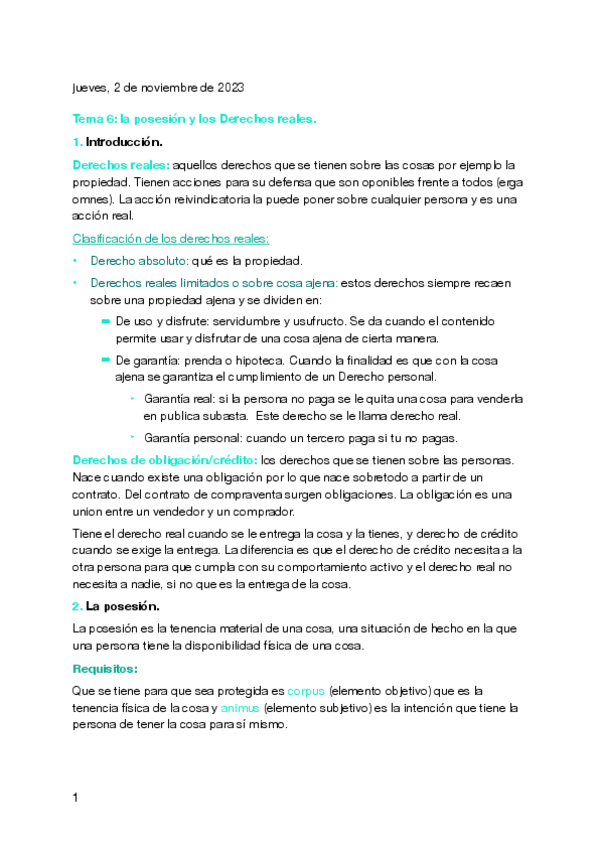 jueves, 2 de noviembre de 2023

Tema 6: la posesión y los Derechos reales.

1. Introducción.

Derechos reales: aquellos derechos que se tienen sobre las cosas por ejemplo la propiedad. Tienen acciones para su defensa que son oponibles frente a todos (erga omnes). La acción reivindicatoria la puede poner sobre cualquier persona y es una acción real.

Clasificación de los derechos reales:

• Derecho absoluto: qué es la propiedad.

• Derechos reales limitados o sobre cosa ajena: estos derechos siempre recaen sobre una propiedad ajena y se dividen en:

➡ De uso y disfrute: servidumbre y usufructo. Se da cuando el contenido permite usar y disfrutar de una cosa ajena de cierta manera.

➡ De garantía: prenda o hipoteca. Cuando la finalidad es que con la cosa ajena se garantiza el cumplimiento de un Derecho personal.

‣ Garantía real: si la persona no paga se le quita una cosa para venderla en publica subasta. Este derecho se le llama derecho real.

‣ Garantía personal: cuando un tercero paga si tu no pagas.

Derechos de obligación/crédito: los derechos que se tienen sobre las personas. Nace cuando existe una obligación por lo que nace sobretodo a partir de un contrato. Del contrato de compraventa surgen obligaciones. La obligación es una union entre un vendedor y un comprador.

Tiene el derecho real cuando se le entrega la cosa y la tienes, y derecho de crédito cuando se exige la entrega. La diferencia es que el derecho de crédito necesita a la otra persona para que cumpla con su comportamiento activo y el derecho real no necesita a nadie, si no que es la entrega de la cosa.

2. La posesión.

La posesión es la tenencia material de una cosa, una situación de hecho en la que una persona tiene la disponibilidad física de una cosa.

Requisitos:

Que se tiene para que sea protegida es corpus (elemento objetivo) que es la tenencia física de la cosa y animus (elemento subjetivo) es la intención que tiene la persona de tener la cosa para sí mismo.

1